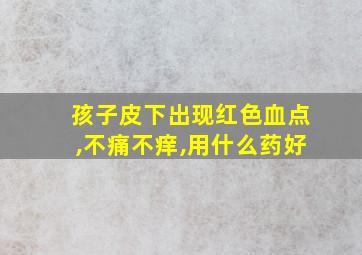 孩子皮下出现红色血点,不痛不痒,用什么药好